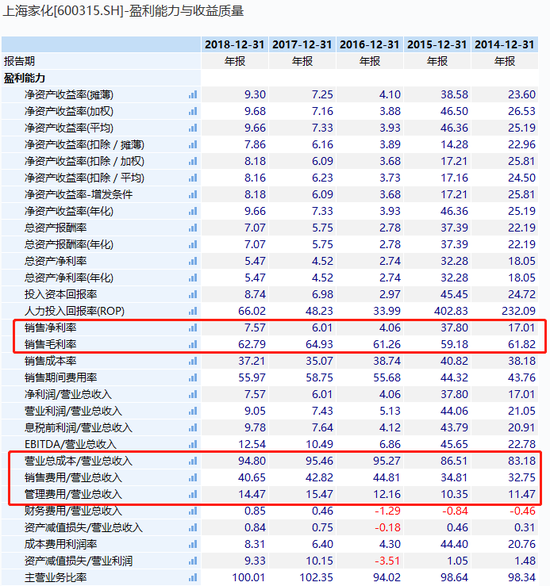 上海家化[600315.SH]-盈利能力与收益质量

| | 2018-12-31 | 2017-12-31 | 2016-12-31 | 2015-12-31 | 2014-12-31 |
|---|---|---|---|---|---|
| 报告期 | 年报 | 年报 | 年报 | 年报 | 年报 |
| 盈利能力 | | | | | |
| 净资产收益率(摊薄) | 9.30 | 7.25 | 4.10 | 38.58 | 23.60 |
| 净资产收益率(加权) | 9.68 | 7.16 | 3.88 | 46.50 | 26.53 |
| 净资产收益率(平均) | 9.66 | 7.33 | 3.93 | 46.36 | 25.19 |
| 净资产收益率(扣除 / 摊薄) | 7.86 | 6.16 | 3.89 | 14.28 | 22.96 |
| 净资产收益率(扣除 / 加权) | 8.18 | 6.09 | 3.68 | 17.21 | 25.81 |
| 净资产收益率(扣除 / 平均) | 8.16 | 6.23 | 3.73 | 17.16 | 24.50 |
| 净资产收益率-增发条件 | 8.18 | 6.09 | 3.68 | 17.21 | 25.81 |
| 净资产收益率(年化) | 9.66 | 7.33 | 3.93 | 46.36 | 25.19 |
| 总资产报酬率 | 7.07 | 5.75 | 2.78 | 37.39 | 22.19 |
| 总资产报酬率(年化) | 7.07 | 5.75 | 2.78 | 37.39 | 22.19 |
| 总资产净利率 | 5.47 | 4.52 | 2.74 | 32.28 | 18.05 |
| 总资产净利率(年化) | 5.47 | 4.52 | 2.74 | 32.28 | 18.05 |
| 投入资本回报率 | 8.74 | 6.98 | 2.97 | 45.45 | 24.72 |
| 人力投入回报率(ROP) | 66.02 | 48.23 | 33.99 | 402.83 | 232.09 |
| 销售净利率 | 7.57 | 6.01 | 4.06 | 37.80 | 17.01 |
| 销售毛利率 | 62.79 | 64.93 | 61.26 | 59.18 | 61.82 |
| 销售成本率 | 37.21 | 35.07 | 38.74 | 40.82 | 38.18 |
| 销售期间费用率 | 55.97 | 58.75 | 55.68 | 44.32 | 43.76 |
| 净利润/营业总收入 | 7.57 | 6.01 | 4.06 | 37.80 | 17.01 |
| 营业利润/营业总收入 | 9.05 | 7.43 | 5.13 | 44.06 | 21.05 |
| 息税前利润/营业总收入 | 9.78 | 7.64 | 4.12 | 43.79 | 20.91 |
| EBITDA/营业总收入 | 12.54 | 10.49 | 6.86 | 45.65 | 22.78 |
| 营业总成本/营业总收入 | 94.80 | 95.46 | 95.27 | 86.51 | 83.18 |
| 销售费用/营业总收入 | 40.65 | 42.82 | 44.81 | 34.81 | 32.75 |
| 管理费用/营业总收入 | 14.47 | 15.47 | 12.16 | 10.35 | 11.47 |
| 财务费用/营业总收入 | 0.85 | 0.46 | -1.29 | -0.84 | -0.46 |
| 资产减值损失/营业总收入 | 0.84 | 0.75 | -0.18 | 0.46 | 0.31 |
| 成本费用利润率 | 8.31 | 6.40 | 4.30 | 44.40 | 20.76 |
| 资产减值损失/营业利润 | 9.33 | 10.15 | -3.51 | 1.05 | 1.48 |
| 主营业务比率 | 100.01 | 102.35 | 94.02 | 98.64 | 98.34 |